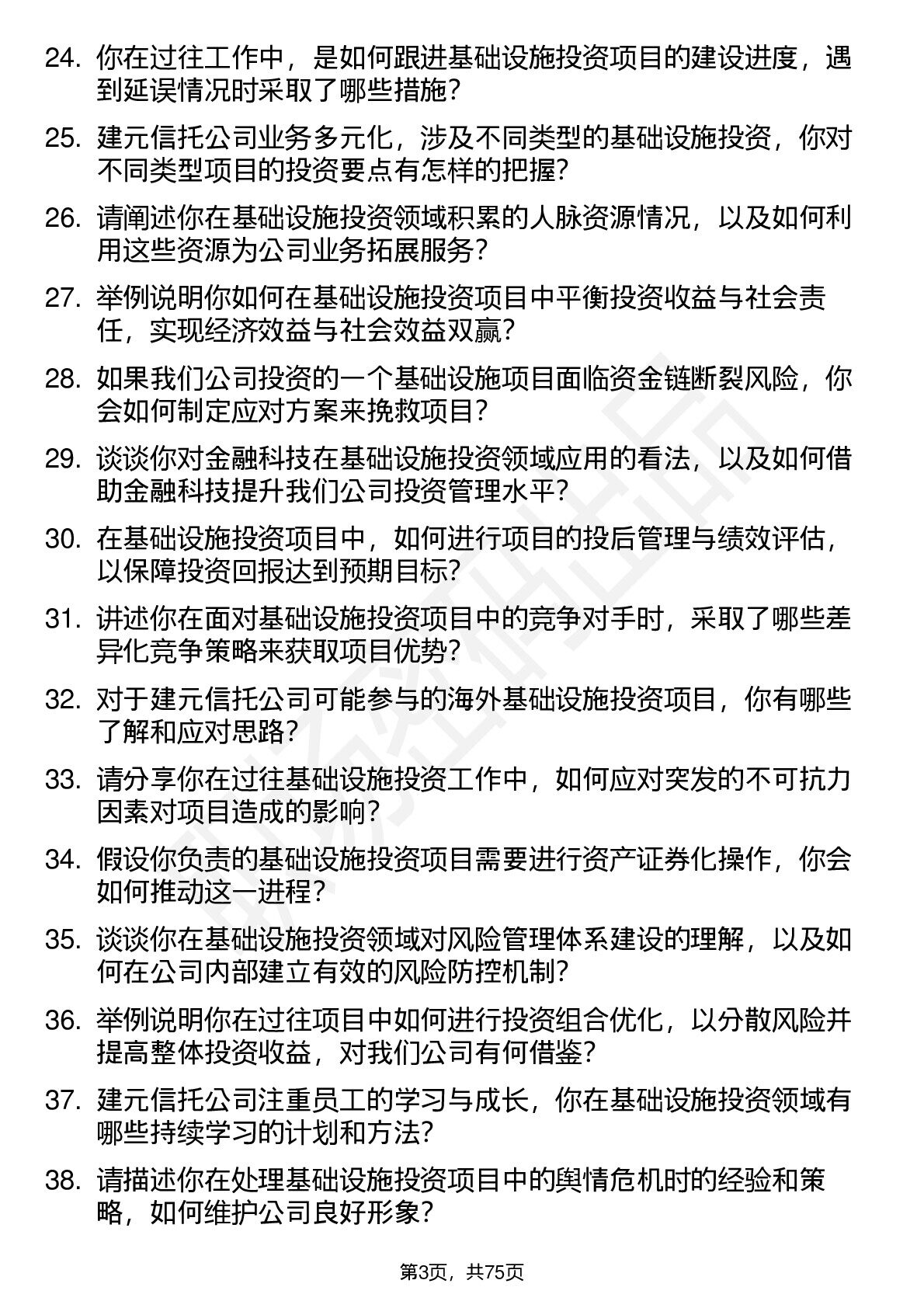 24. 你在过往工作中，是如何跟进基础设施投资项目的建设进度，遇到延误情况时采取了哪些措施?

25. 建元信托公司业务多元化，涉及不同类型的基础设施投资，你对不同类型项目的投资要点有怎样的把握?

26. 请阐述你在基础设施投资领域积累的人脉资源情况，以及如何利用这些资源为公司业务拓展服务?

27. 举例说明你如何在基础设施投资项目中平衡投资收益与社会责任，实现经济效益与社会效益双赢?

28. 如果我们公司投资的一个基础设施项目面临资金链断裂风险，你会如何制定应对方案来挽救项目?

29. 谈谈你对金融科技在基础设施投资领域应用的看法，以及如何借助金融科技提升我们公司投资管理水平?

30. 在基础设施投资项目中，如何进行项目的投后管理与绩效评估，以保障投资回报达到预期目标?

31. 讲述你在面对基础设施投资项目中的竞争对手时，采取了哪些差异化竞争策略来获取项目优势?

32. 对于建元信托公司可能参与的海外基础设施投资项目，你有哪些了解和应对思路?

33. 请分享你在过往基础设施投资工作中，如何应对突发的不可抗力因素对项目造成的影响?

34. 假设你负责的基础设施投资项目需要进行资产证券化操作，你会如何推动这一进程?

35. 谈谈你在基础设施投资领域对风险管理体系建设的理解，以及如何在公司内部建立有效的风险防控机制?

36. 举例说明你在过往项目中如何进行投资组合优化，以分散风险并提高整体投资收益，对我们公司有何借鉴?

37. 建元信托公司注重员工的学习与成长，你在基础设施投资领域有哪些持续学习的计划和方法?

38. 请描述你在处理基础设施投资项目中的舆情危机时的经验和策略，如何维护公司良好形象?

第3页，共75页